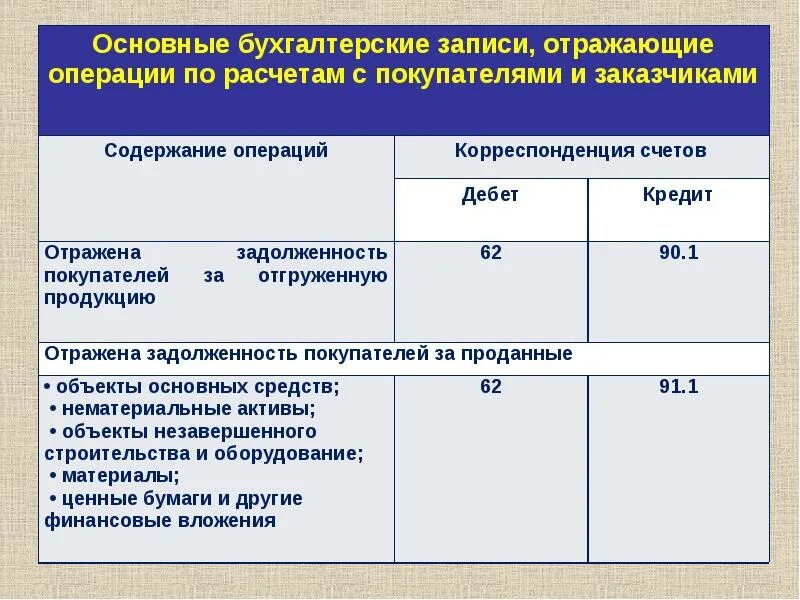 Основные бухгалтерские записи, отражающие операции по расчетам с покупателями и заказчиками

| Содержание операций | Корреспонденция счетов | |
|---|---|---|
| | Дебет | Кредит |
| Отражена задолженность покупателей за отгруженную продукцию | 62 | 90.1 |
| Отражена задолженность покупателей за проданные | | |
| • объекты основных средств; • нематериальные активы; • объекты незавершенного строительства и оборудование; • материалы; • ценные бумаги и другие финансовые вложения | 62 | 91.1 |